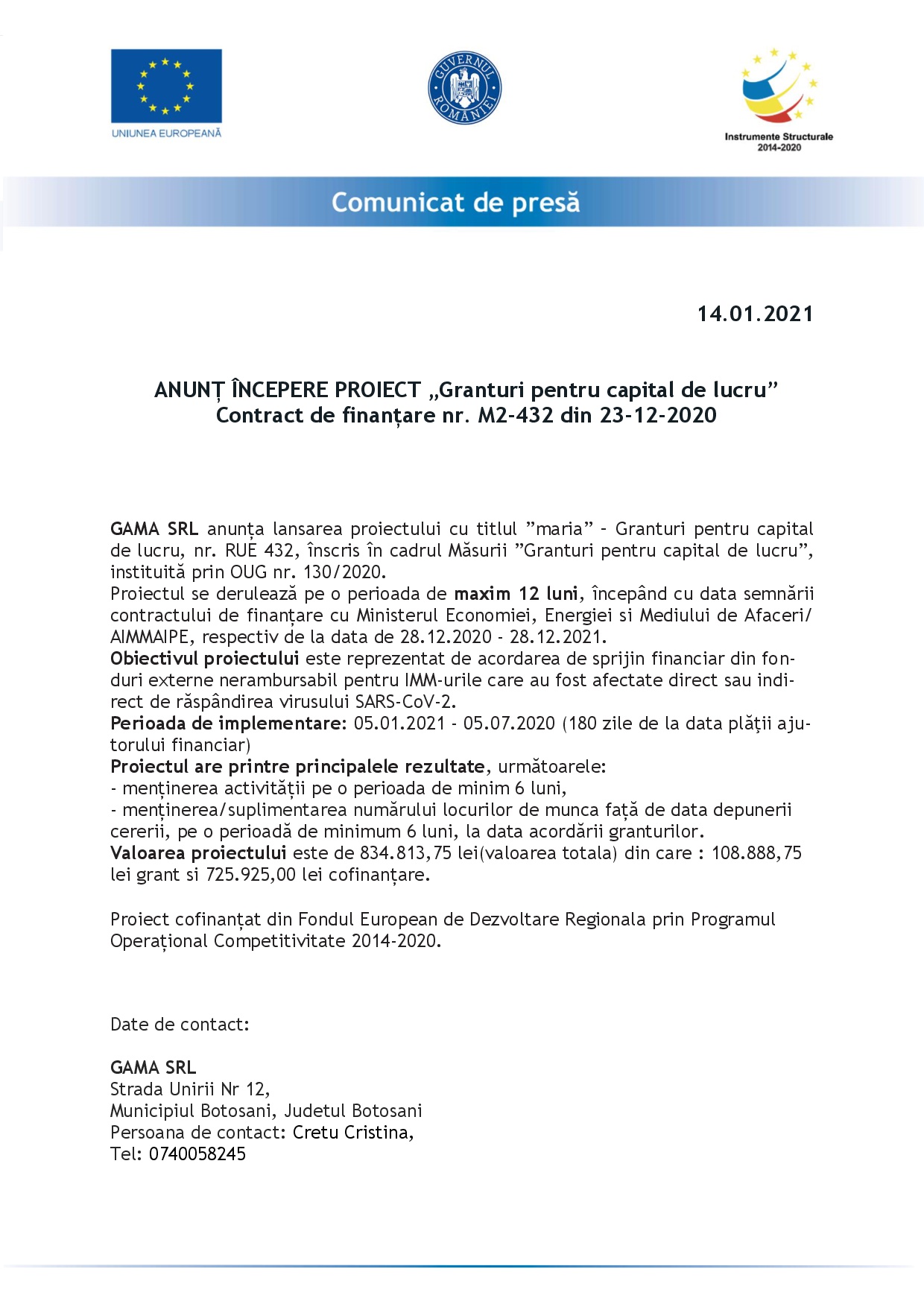 UNIUNEA EUROPEANĂ

GUVERNUL ROMÂNIEI

Instrumente Structurale 2014-2020

Comunicat de presă

14.01.2021

ANUNȚ ÎNCEPERE PROIECT „Granturi pentru capital de lucru”
Contract de finanțare nr. M2-432 din 23-12-2020

GAMA SRL anunța lansarea proiectului cu titlul ”maria” - Granturi pentru capital de lucru, nr. RUE 432, înscris în cadrul Măsurii ”Granturi pentru capital de lucru”, instituită prin OUG nr. 130/2020.
Proiectul se derulează pe o perioada de maxim 12 luni, începând cu data semnării contractului de finanțare cu Ministerul Economiei, Energiei si Mediului de Afaceri/ AIMMAIPE, respectiv de la data de 28.12.2020 - 28.12.2021.
Obiectivul proiectului este reprezentat de acordarea de sprijin financiar din fonduri externe nerambursabil pentru IMM-urile care au fost afectate direct sau indirect de răspândirea virusului SARS-CoV-2.
Perioada de implementare: 05.01.2021 - 05.07.2020 (180 zile de la data plății ajutorului financiar)
Proiectul are printre principalele rezultate, următoarele:
- menținerea activității pe o perioada de minim 6 luni,
- menținerea/suplimentarea numărului locurilor de munca față de data depunerii cererii, pe o perioadă de minimum 6 luni, la data acordării granturilor.
Valoarea proiectului este de 834.813,75 lei(valoarea totala) din care : 108.888,75 lei grant si 725.925,00 lei cofinanțare.

Proiect cofinanțat din Fondul European de Dezvoltare Regionala prin Programul Operațional Competitivitate 2014-2020.

Date de contact:

GAMA SRL
Strada Unirii Nr 12,
Municipiul Botosani, Judetul Botosani
Persoana de contact: Cretu Cristina,
Tel: 0740058245